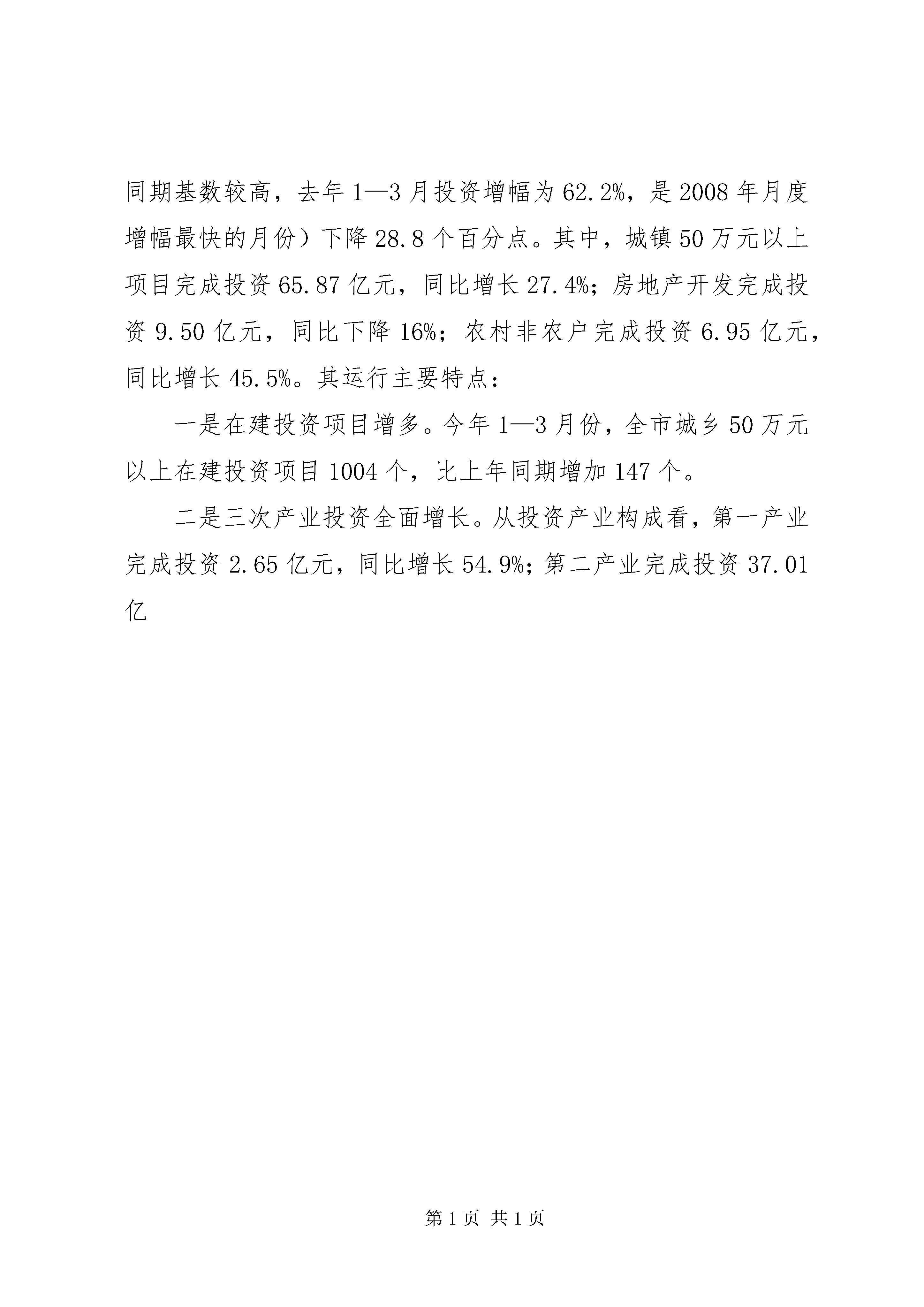 同期基数较高，去年1—3月投资增幅为62.2%，是2008年月度增幅最快的月份）下降28.8个百分点。其中，城镇50万元以上项目完成投资65.87亿元，同比增长27.4%；房地产开发完成投资9.50亿元，同比下降16%；农村非农户完成投资6.95亿元，同比增长45.5%。其运行主要特点：

一是在建投资项目增多。今年1—3月份，全市城乡50万元以上在建投资项目1004个，比上年同期增加147个。

二是三次产业投资全面增长。从投资产业构成看，第一产业完成投资2.65亿元，同比增长54.9%；第二产业完成投资37.01亿

第1页 共1页